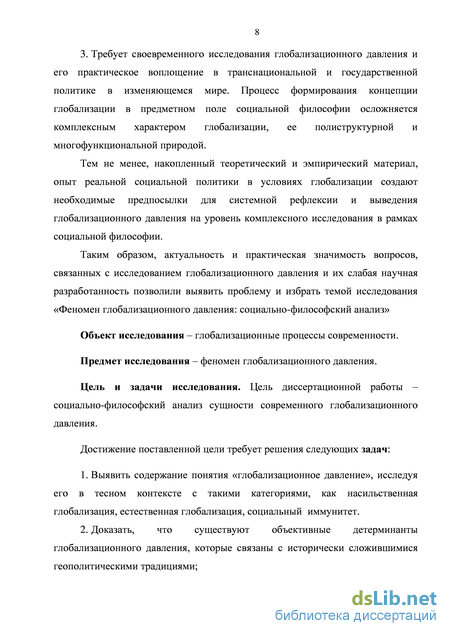 8

3. Требует своевременного исследования глобализационного давления и его практическое воплощение в транснациональной и государственной политике в изменяющемся мире. Процесс формирования концепции глобализации в предметном поле социальной философии осложняется комплексным характером глобализации, ее полиструктурной и многофункциональной природой.

Тем не менее, накопленный теоретический и эмпирический материал, опыт реальной социальной политики в условиях глобализации создают необходимые предпосылки для системной рефлексии и выведения глобализационного давления на уровень комплексного исследования в рамках социальной философии.

Таким образом, актуальность и практическая значимость вопросов, связанных с исследованием глобализационного давления и их слабая научная разработанность позволили выявить проблему и избрать темой исследования «Феномен глобализационного давления: социально-философский анализ»

Объект исследования – глобализационные процессы современности.

Предмет исследования – феномен глобализационного давления.

Цель и задачи исследования. Цель диссертационной работы – социально-философский анализ сущности современного глобализационного давления.

Достижение поставленной цели требует решения следующих задач:

1. Выявить содержание понятия «глобализационное давление», исследуя его в тесном контексте с такими категориями, как насильственная глобализация, естественная глобализация, социальный иммунитет.

2. Доказать, что существуют объективные детерминанты глобализационного давления, которые связаны с исторически сложившимися геополитическими традициями;

dsLib.net
библиотека диссертаций